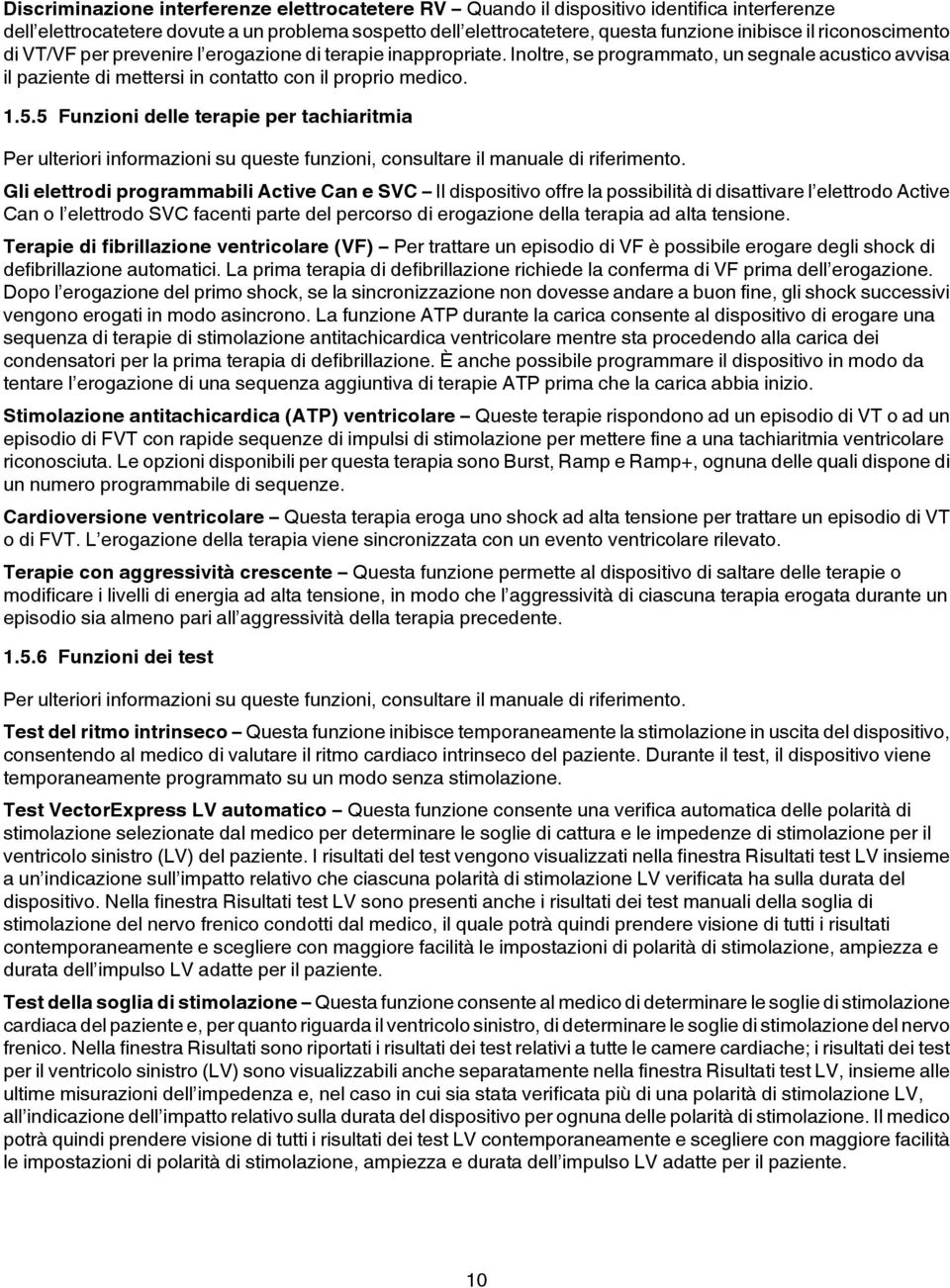 Discriminazione interferenze elettrocatetere RV – Quando il dispositivo identifica interferenze dell'elettrocatetere dovute a un problema sospetto dell'elettrocatetere, questa funzione inibisce il riconoscimento di VT/VF per prevenire l'erogazione di terapie inappropriate. Inoltre, se programmato, un segnale acustico avvisa il paziente di mettersi in contatto con il proprio medico.

1.5.5 Funzioni delle terapie per tachiaritmia

Per ulteriori informazioni su queste funzioni, consultare il manuale di riferimento.

Gli elettrodi programmabili Active Can e SVC – Il dispositivo offre la possibilità di disattivare l'elettrodo Active Can o l'elettrodo SVC facenti parte del percorso di erogazione della terapia ad alta tensione.

Terapie di fibrillazione ventricolare (VF) – Per trattare un episodio di VF è possibile erogare degli shock di defibrillazione automatici. La prima terapia di defibrillazione richiede la conferma di VF prima dell'erogazione. Dopo l'erogazione del primo shock, se la sincronizzazione non dovesse andare a buon fine, gli shock successivi vengono erogati in modo asincrono. La funzione ATP durante la carica consente al dispositivo di erogare una sequenza di terapie di stimolazione antitachicardica ventricolare mentre sta procedendo alla carica dei condensatori per la prima terapia di defibrillazione. È anche possibile programmare il dispositivo in modo da tentare l'erogazione di una sequenza aggiuntiva di terapie ATP prima che la carica abbia inizio.

Stimolazione antitachicardica (ATP) ventricolare – Queste terapie rispondono ad un episodio di VT o ad un episodio di FVT con rapide sequenze di impulsi di stimolazione per mettere fine a una tachiaritmia ventricolare riconosciuta. Le opzioni disponibili per questa terapia sono Burst, Ramp e Ramp+, ognuna delle quali dispone di un numero programmabile di sequenze.

Cardioversione ventricolare – Questa terapia eroga uno shock ad alta tensione per trattare un episodio di VT o di FVT. L'erogazione della terapia viene sincronizzata con un evento ventricolare rilevato.

Terapie con aggressività crescente – Questa funzione permette al dispositivo di saltare delle terapie o modificare i livelli di energia ad alta tensione, in modo che l'aggressività di ciascuna terapia erogata durante un episodio sia almeno pari all'aggressività della terapia precedente.

1.5.6 Funzioni dei test

Per ulteriori informazioni su queste funzioni, consultare il manuale di riferimento.

Test del ritmo intrinseco – Questa funzione inibisce temporaneamente la stimolazione in uscita del dispositivo, consentendo al medico di valutare il ritmo cardiaco intrinseco del paziente. Durante il test, il dispositivo viene temporaneamente programmato su un modo senza stimolazione.

Test VectorExpress LV automatico – Questa funzione consente una verifica automatica delle polarità di stimolazione selezionate dal medico per determinare le soglie di cattura e le impedenze di stimolazione per il ventricolo sinistro (LV) del paziente. I risultati del test vengono visualizzati nella finestra Risultati test LV insieme a un'indicazione sull'impatto relativo che ciascuna polarità di stimolazione LV verificata ha sulla durata del dispositivo. Nella finestra Risultati test LV sono presenti anche i risultati dei test manuali della soglia di stimolazione del nervo frenico condotti dal medico, il quale potrà quindi prendere visione di tutti i risultati contemporaneamente e scegliere con maggiore facilità le impostazioni di polarità di stimolazione, ampiezza e durata dell'impulso LV adatte per il paziente.

Test della soglia di stimolazione – Questa funzione consente al medico di determinare le soglie di stimolazione cardiaca del paziente e, per quanto riguarda il ventricolo sinistro, di determinare le soglie di stimolazione del nervo frenico. Nella finestra Risultati sono riportati i risultati dei test relativi a tutte le camere cardiache; i risultati dei test per il ventricolo sinistro (LV) sono visualizzabili anche separatamente nella finestra Risultati test LV, insieme alle ultime misurazioni dell'impedenza e, nel caso in cui sia stata verificata più di una polarità di stimolazione LV, all'indicazione dell'impatto relativo sulla durata del dispositivo per ognuna delle polarità di stimolazione. Il medico potrà quindi prendere visione di tutti i risultati dei test LV contemporaneamente e scegliere con maggiore facilità le impostazioni di polarità di stimolazione, ampiezza e durata dell'impulso LV adatte per il paziente.

10